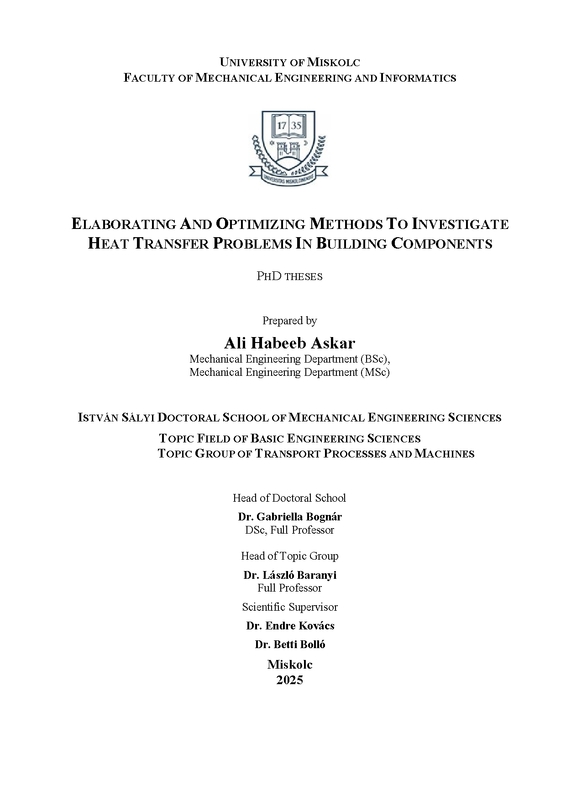 UNIVERSITY OF MISKOLC
FACULTY OF MECHANICAL ENGINEERING AND INFORMATICS

17 35
UNIVERSITAS MISKOLCINENSIS

ELABORATING AND OPTIMIZING METHODS TO INVESTIGATE HEAT TRANSFER PROBLEMS IN BUILDING COMPONENTS

PHD THESES

Prepared by
Ali Habeeb Askar
Mechanical Engineering Department (BSc),
Mechanical Engineering Department (MSc)

ISTVÁN SÁLYI DOCTORAL SCHOOL OF MECHANICAL ENGINEERING SCIENCES
TOPIC FIELD OF BASIC ENGINEERING SCIENCES
TOPIC GROUP OF TRANSPORT PROCESSES AND MACHINES

Head of Doctoral School
Dr. Gabriella Bognár
DSc, Full Professor

Head of Topic Group
Dr. László Baranyi
Full Professor

Scientific Supervisor
Dr. Endre Kovács
Dr. Betti Bolló

Miskolc
2025